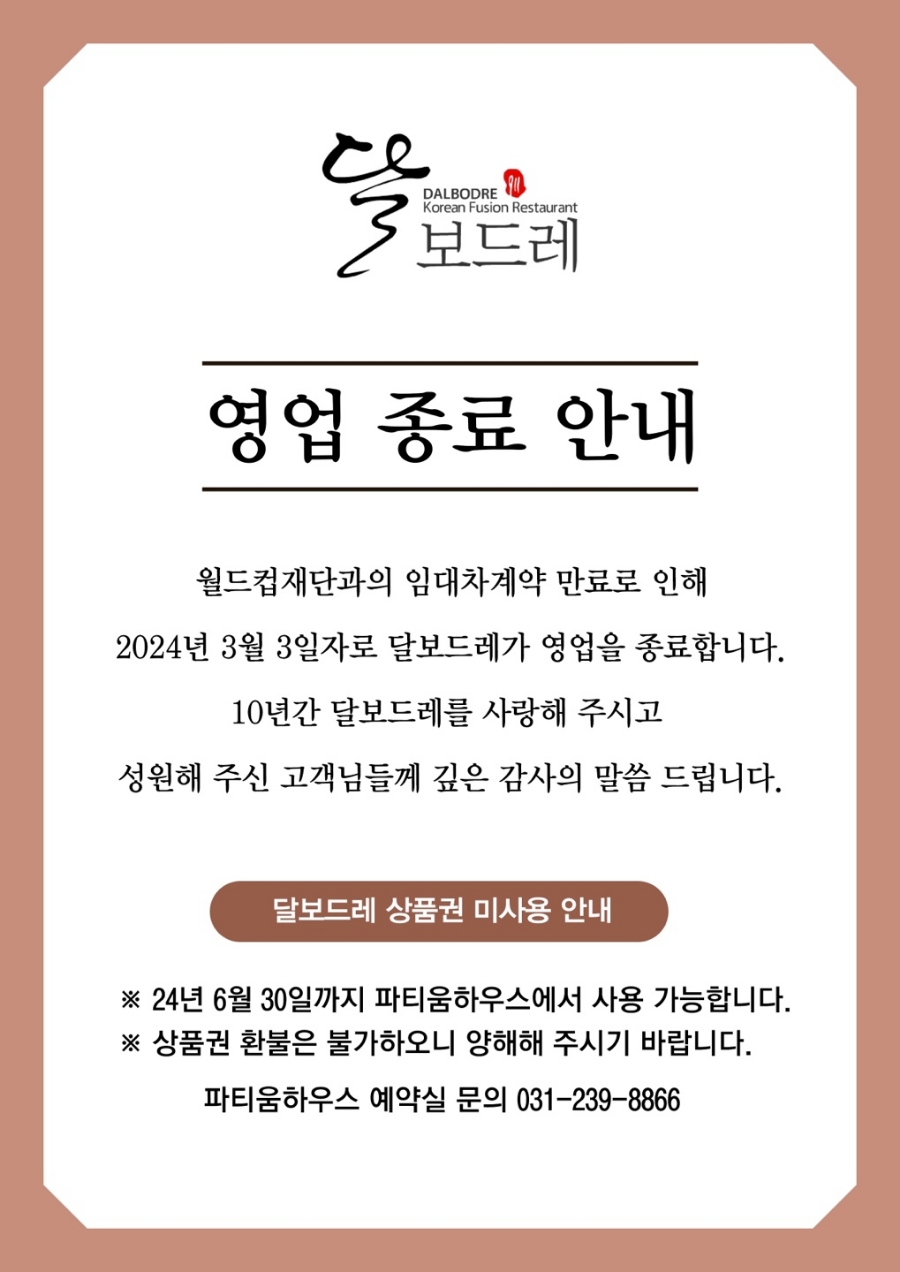 달
DALBODRE
Korean Fusion Restaurant
보드레

영업 종료 안내

월드컵재단과의 임대차계약 만료로 인해
2024년 3월 3일자로 달보드레가 영업을 종료합니다.
10년간 달보드레를 사랑해 주시고
성원해 주신 고객님들께 깊은 감사의 말씀 드립니다.

달보드레 상품권 미사용 안내

※ 24년 6월 30일까지 파티움하우스에서 사용 가능합니다.
※ 상품권 환불은 불가하오니 양해해 주시기 바랍니다.

파티움하우스 예약실 문의 031-239-8866